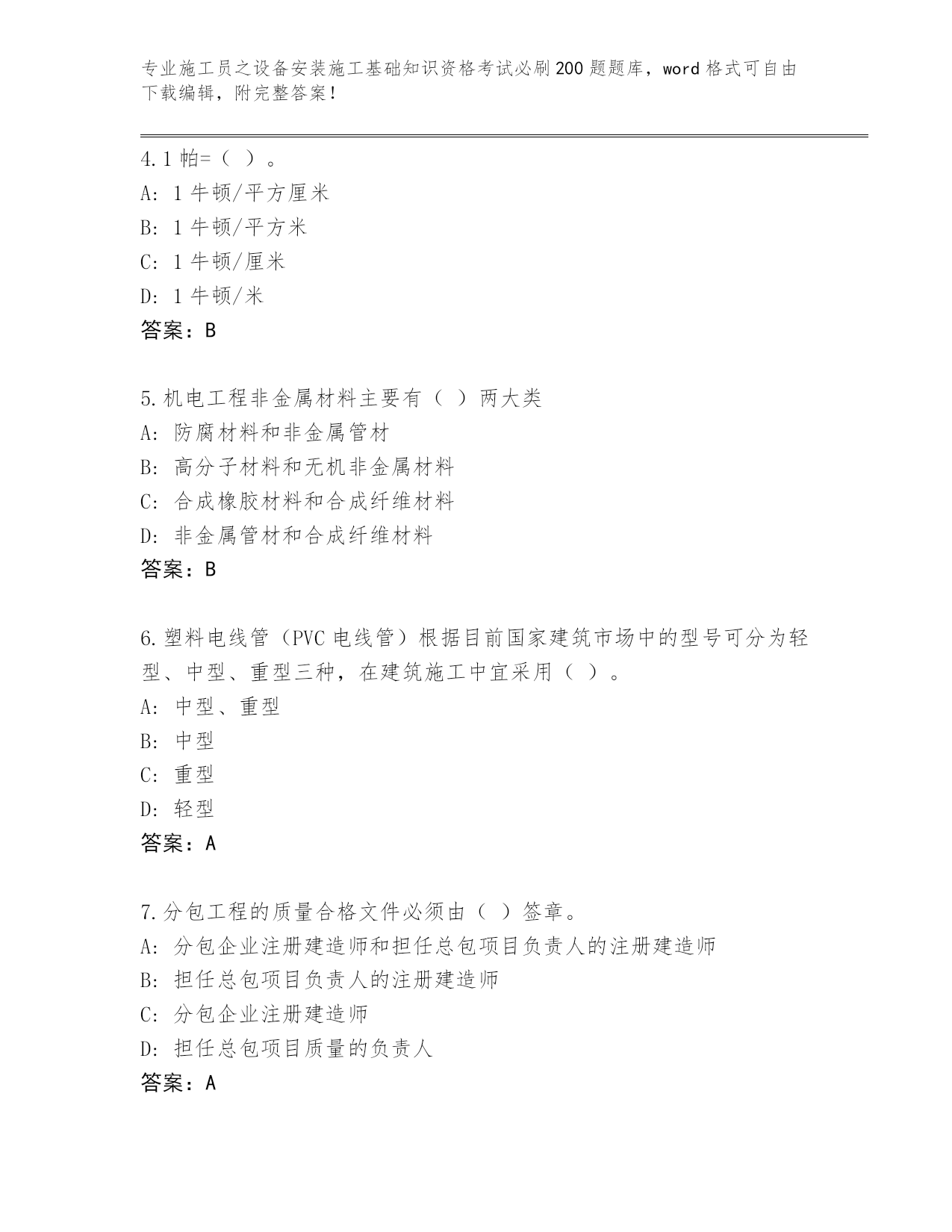 专业施工员之设备安装施工基础知识资格考试必刷200题题库，word格式可自由下载编辑，附完整答案！

4.1帕=（ ）。
A: 1牛顿/平方厘米
B: 1牛顿/平方米
C: 1牛顿/厘米
D: 1牛顿/米
答案：B

5.机电工程非金属材料主要有（ ）两大类
A: 防腐材料和非金属管材
B: 高分子材料和无机非金属材料
C: 合成橡胶材料和合成纤维材料
D: 非金属管材和合成纤维材料
答案：B

6.塑料电线管（PVC电线管）根据目前国家建筑市场中的型号可分为轻型、中型、重型三种，在建筑施工中宜采用（ ）。
A: 中型、重型
B: 中型
C: 重型
D: 轻型
答案：A

7.分包工程的质量合格文件必须由（ ）签章。
A: 分包企业注册建造师和担任总包项目负责人的注册建造师
B: 担任总包项目负责人的注册建造师
C: 分包企业注册建造师
D: 担任总包项目质量的负责人
答案：A